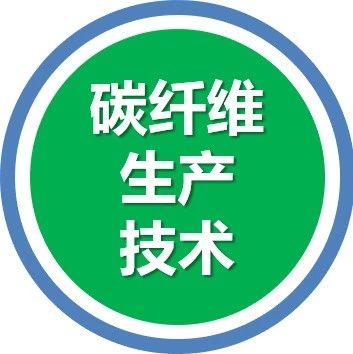 碳纤维
生产
技术